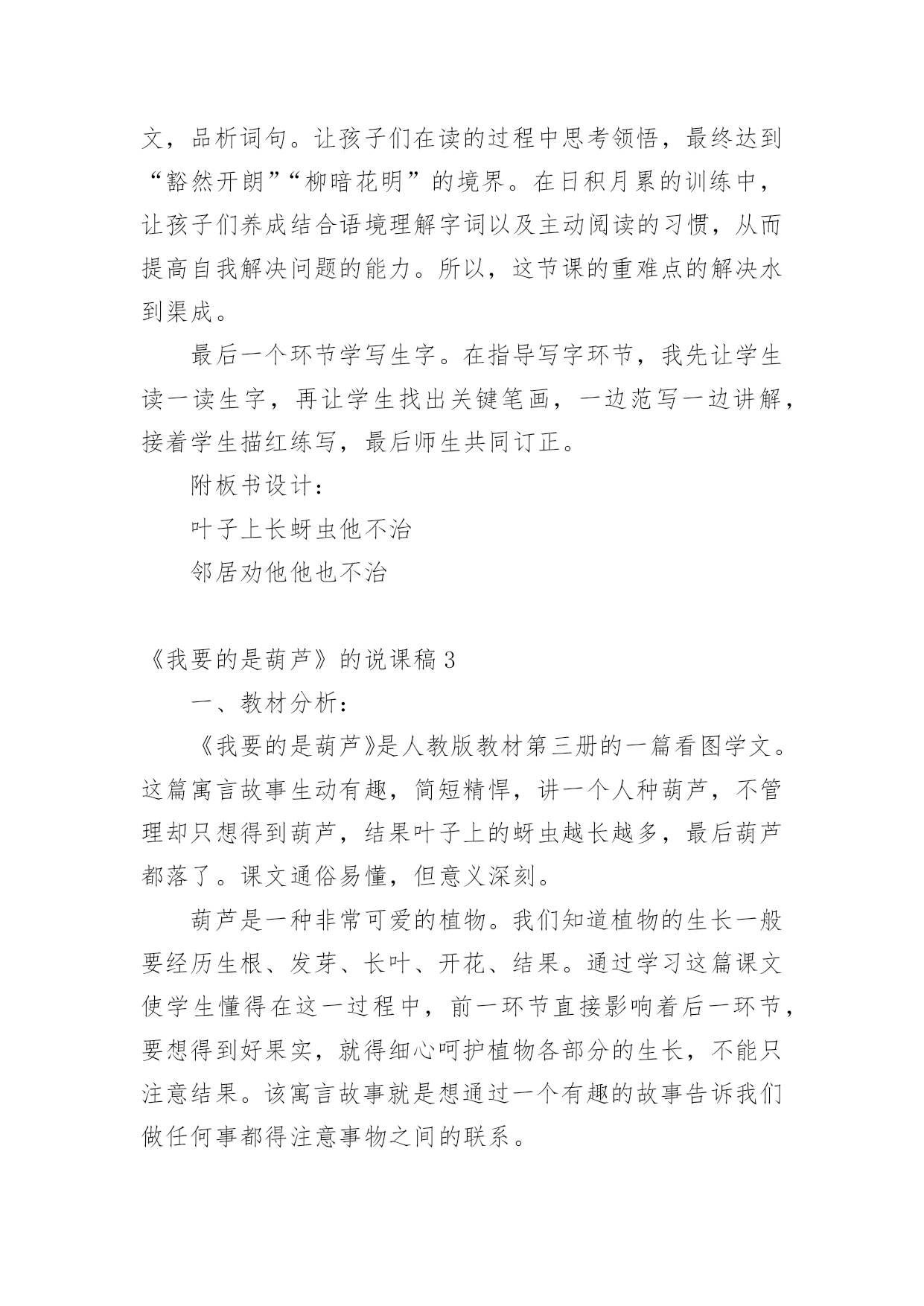 文，品析词句。让孩子们在读的过程中思考领悟，最终达到“豁然开朗”“柳暗花明”的境界。在日积月累的训练中，让孩子们养成结合语境理解字词以及主动阅读的习惯，从而提高自我解决问题的能力。所以，这节课的重难点的解决水到渠成。

最后一个环节学写生字。在指导写字环节，我先让学生读一读生字，再让学生找出关键笔画，一边范写一边讲解，接着学生描红练写，最后师生共同订正。

附板书设计：

叶子上长蚜虫他不治

邻居劝他他也不治

《我要的是葫芦》的说课稿3

一、教材分析：

《我要的是葫芦》是人教版教材第三册的一篇看图学文。这篇寓言故事生动有趣，简短精悍，讲一个人种葫芦，不管理却只想得到葫芦，结果叶子上的蚜虫越长越多，最后葫芦都落了。课文通俗易懂，但意义深刻。

葫芦是一种非常可爱的植物。我们知道植物的生长一般要经历生根、发芽、长叶、开花、结果。通过学习这篇课文使学生懂得在这一过程中，前一环节直接影响着后一环节，要想得到好果实，就得细心呵护植物各部分的生长，不能只注意结果。该寓言故事就是想通过一个有趣的故事告诉我们做任何事都得注意事物之间的联系。